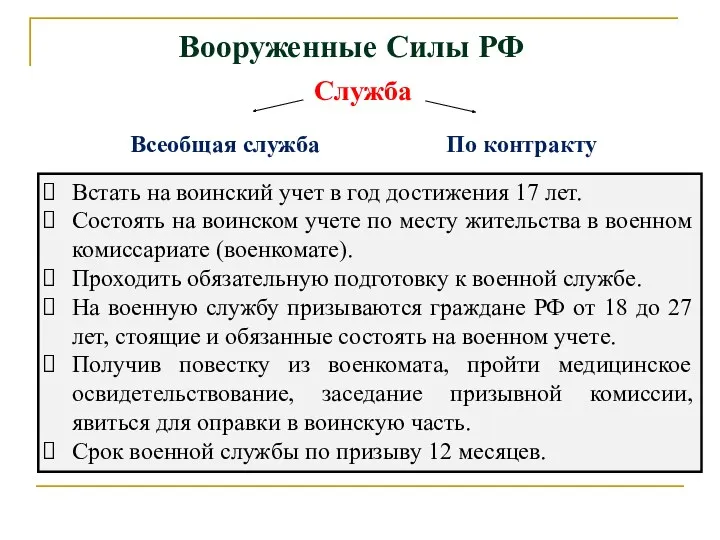 Вооруженные Силы РФ

Служба

Всеобщая служба

По контракту

Встать на воинский учет в год достижения 17 лет.
Состоять на воинском учете по месту жительства в военном комиссариате (военкомате).
Проходить обязательную подготовку к военной службе.
На военную службу призываются граждане РФ от 18 до 27 лет, стоящие и обязанные состоять на военном учете.
Получив повестку из военкомата, пройти медицинское освидетельствование, заседание призывной комиссии, явиться для оправки в воинскую часть.
Срок военной службы по призыву 12 месяцев.